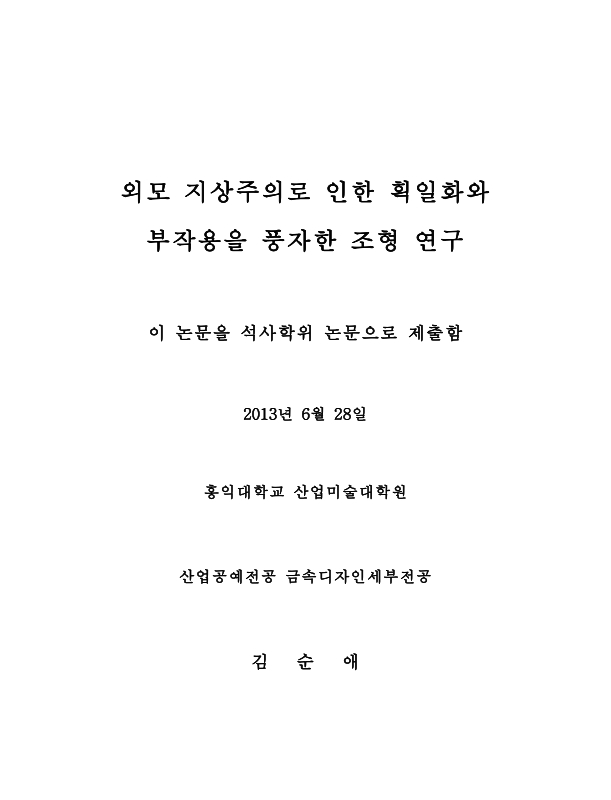 외모 지상주의로 인한 획일화와

부작용을 풍자한 조형 연구

이 논문을 석사학위 논문으로 제출함

2013년 6월 28일

홍익대학교 산업미술대학원

산업공예전공 금속디자인세부전공

김 순 애